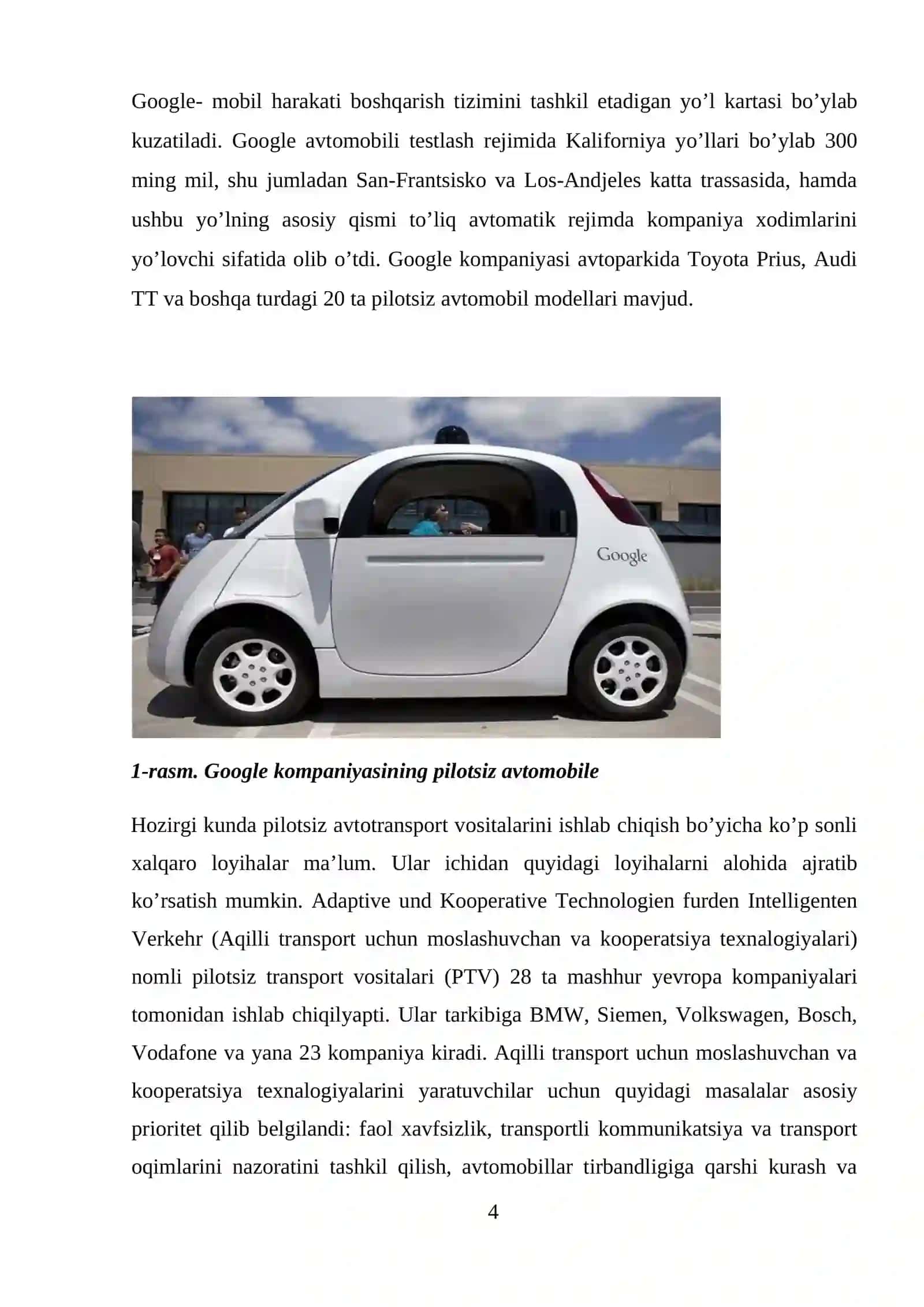 Google- mobil harakati boshqarish tizimini tashkil etadigan yo’l kartasi bo’ylab kuzatiladi. Google avtomobili testlash rejimida Kaliforniya yo’llari bo’ylab 300 ming mil, shu jumladan San-Frantsisko va Los-Andjeles katta trassasida, hamda ushbu yo’lning asosiy qismi to’liq avtomatik rejimda kompaniya xodimlarini yo’lovchi sifatida olib o’tdi. Google kompaniyasi avtoparkida Toyota Prius, Audi TT va boshqa turdagi 20 ta pilotsiz avtomobil modellari mavjud.

Google

1-rasm. Google kompaniyasining pilotsiz avtomobile

Hozirgi kunda pilotsiz avtotransport vositalarini ishlab chiqish bo’yicha ko’p sonli xalqaro loyihalar ma’lum. Ular ichidan quyidagi loyihalarni alohida ajratib ko’rsatish mumkin. Adaptive und Kooperative Technologien furden Intelligenten Verkehr (Aqilli transport uchun moslashuvchan va kooperatsiya texnalogiyalari) nomli pilotsiz transport vositalari (PTV) 28 ta mashhur yevropa kompaniyalari tomonidan ishlab chiqilyapti. Ular tarkibiga BMW, Siemen, Volkswagen, Bosch, Vodafone va yana 23 kompaniya kiradi. Aqilli transport uchun moslashuvchan va kooperatsiya texnalogiyalarini yaratuvchilar uchun quyidagi masalalar asosiy prioritet qilib belgilandi: faol xavfsizlik, transportli kommunikatsiya va transport oqimlarini nazoratini tashkil qilish, avtomobillar tirbandligiga qarshi kurash va

4